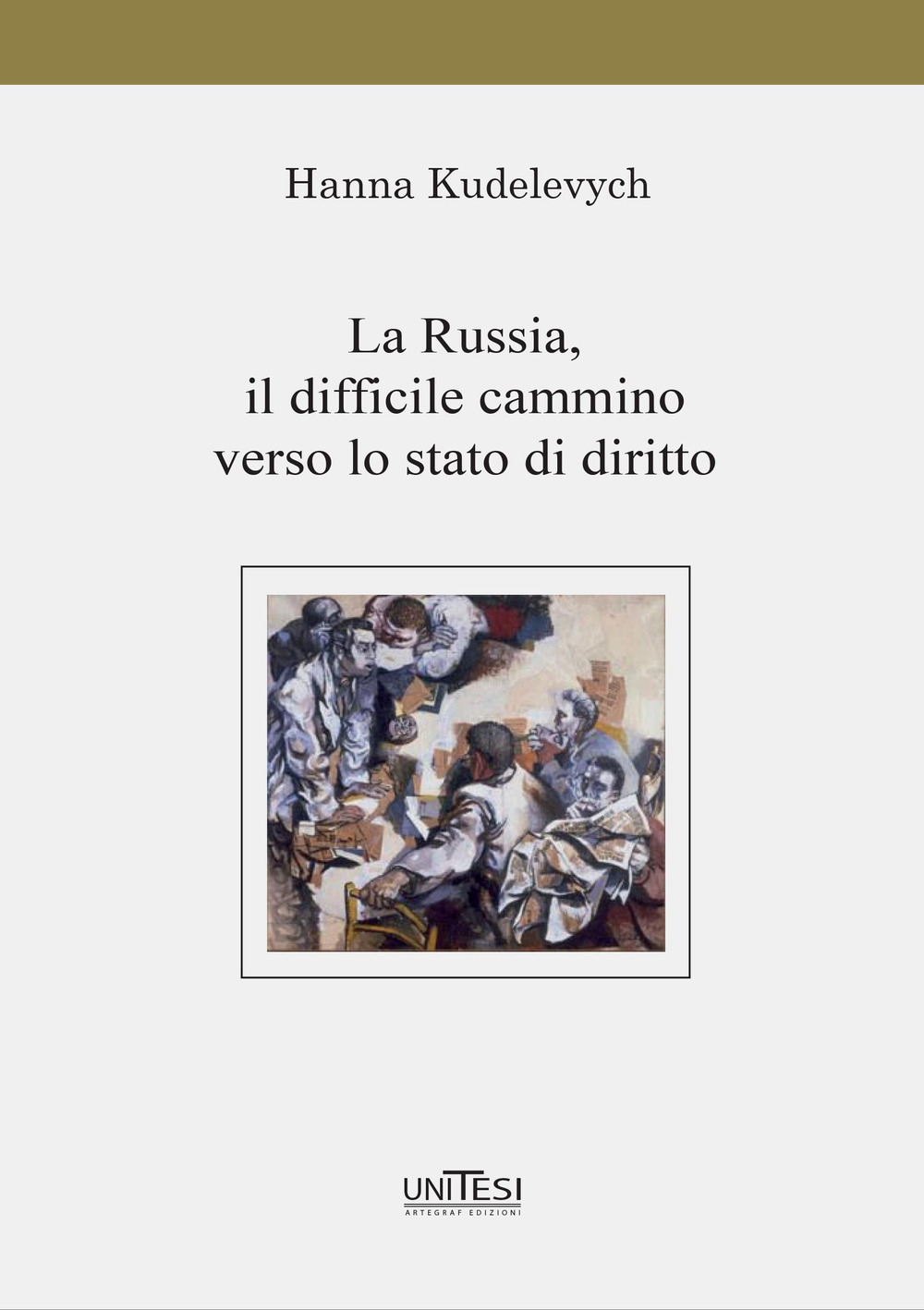 Hanna Kudelevych

La Russia,
il difficile cammino
verso lo stato di diritto

UNITESI
ARTEGRAF EDIZIONI